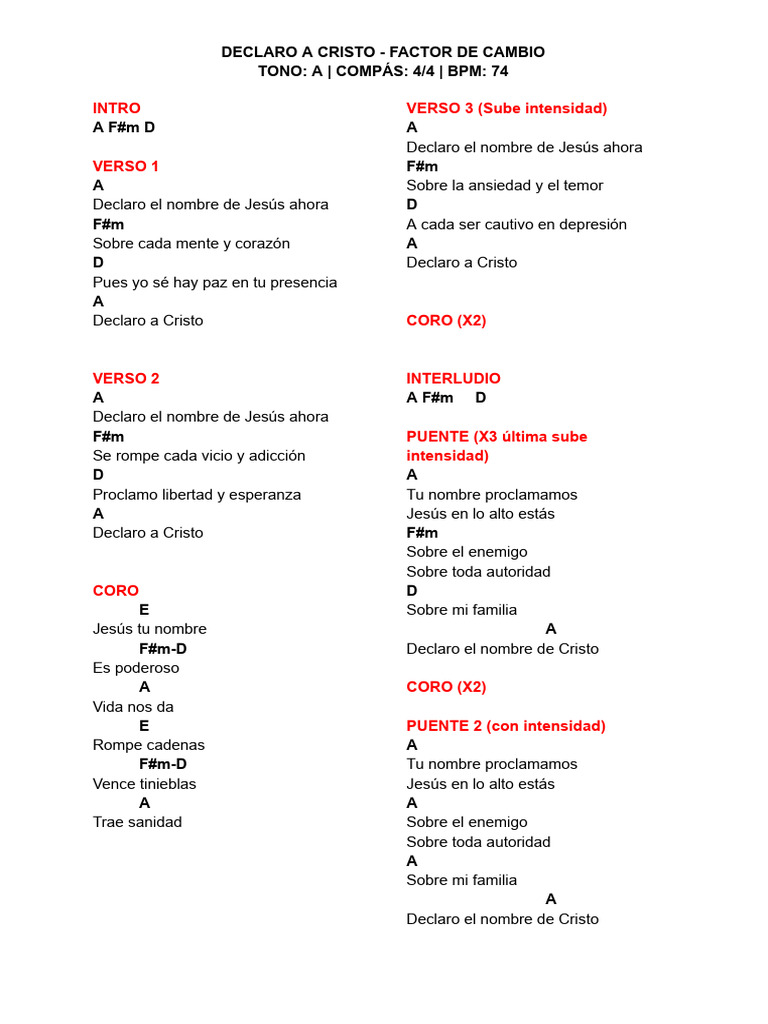 DECLARO A CRISTO - FACTOR DE CAMBIO
TONO: A | COMPÁS: 4/4 | BPM: 74

INTRO
A F#m D

VERSO 1
A
Declaro el nombre de Jesús ahora
F#m
Sobre cada mente y corazón
D
Pues yo sé hay paz en tu presencia
A
Declaro a Cristo

VERSO 2
A
Declaro el nombre de Jesús ahora
F#m
Se rompe cada vicio y adicción
D
Proclamo libertad y esperanza
A
Declaro a Cristo

CORO
E
Jesús tu nombre
F#m-D
Es poderoso
A
Vida nos da
E
Rompe cadenas
F#m-D
Vence tinieblas
A
Trae sanidad

VERSO 3 (Sube intensidad)
A
Declaro el nombre de Jesús ahora
F#m
Sobre la ansiedad y el temor
D
A cada ser cautivo en depresión
A
Declaro a Cristo

CORO (X2)

INTERLUDIO
A F#m D

PUENTE (X3 última sube intensidad)
A
Tu nombre proclamamos
Jesús en lo alto estás
F#m
Sobre el enemigo
Sobre toda autoridad
D
Sobre mi familia
A
Declaro el nombre de Cristo

CORO (X2)

PUENTE 2 (con intensidad)
A
Tu nombre proclamamos
Jesús en lo alto estás
A
Sobre el enemigo
Sobre toda autoridad
A
Sobre mi familia
A
Declaro el nombre de Cristo